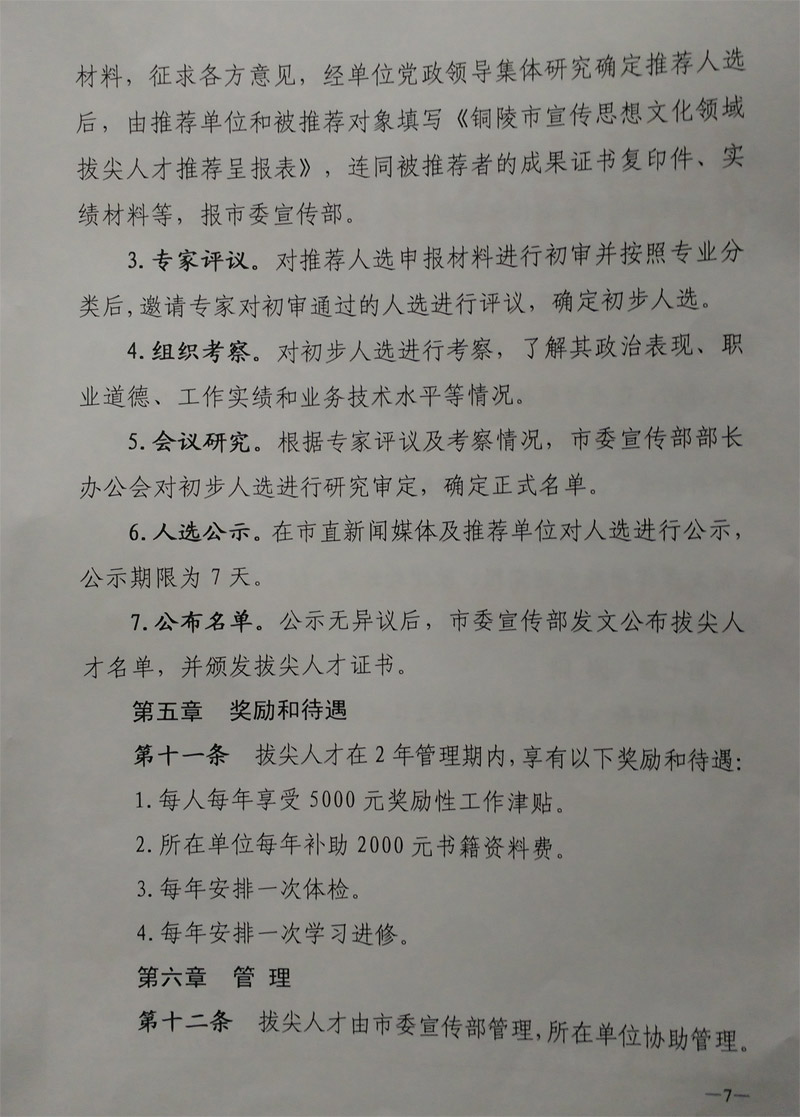 材料，征求各方意见，经单位党政领导集体研究确定推荐人选后，由推荐单位和被推荐对象填写《铜陵市宣传思想文化领域拔尖人才推荐呈报表》，连同被推荐者的成果证书复印件、实绩材料等，报市委宣传部。

3. 专家评议。对推荐人选申报材料进行初审并按照专业分类后，邀请专家对初审通过的人选进行评议，确定初步人选。

4. 组织考察。对初步人选进行考察，了解其政治表现、职业道德、工作实绩和业务技术水平等情况。

5. 会议研究。根据专家评议及考察情况，市委宣传部部长办公会对初步人选进行研究审定，确定正式名单。

6. 人选公示。在市直新闻媒体及推荐单位对人选进行公示，公示期限为 7 天。

7. 公布名单。公示无异议后，市委宣传部发文公布拔尖人才名单，并颁发拔尖人才证书。

第五章　奖励和待遇

第十一条　拔尖人才在 2 年管理期内，享有以下奖励和待遇：

1. 每人每年享受 5000 元奖励性工作津贴。

2. 所在单位每年补助 2000 元书籍资料费。

3. 每年安排一次体检。

4. 每年安排一次学习进修。

第六章　管　理

第十二条　拔尖人才由市委宣传部管理，所在单位协助管理。

—7—